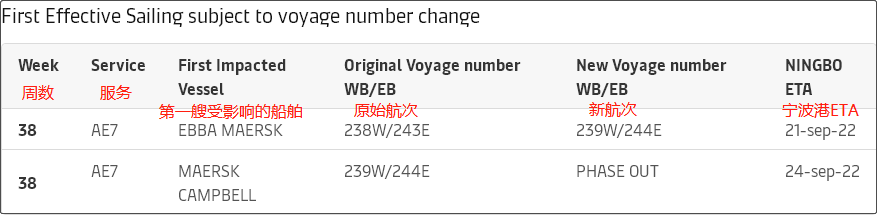 First Effective Sailing subject to voyage number change

| Week 周数 | Service 服务 | First Impacted Vessel 第一艘受影响的船舶 | Original Voyage number WB/EB 原始航次 | New Voyage number WB/EB 新航次 | NINGBO ETA 宁波港ETA |
|---|---|---|---|---|---|
| 38 | AE7 | EBBA MAERSK | 238W/243E | 239W/244E | 21-sep-22 |
| 38 | AE7 | MAERSK CAMPBELL | 239W/244E | PHASE OUT | 24-sep-22 |